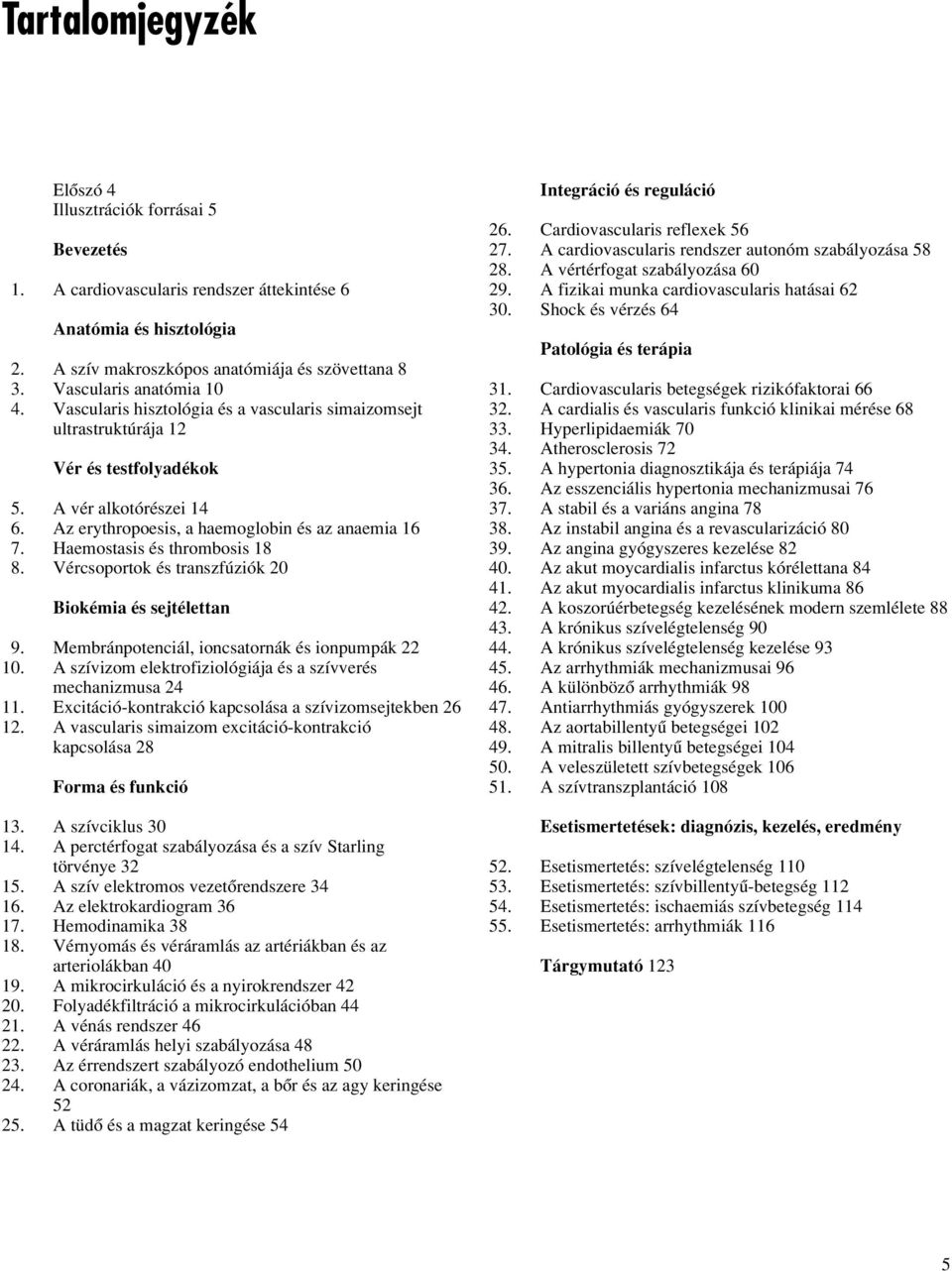 Tartalomjegyzék

Előszó 4
Illusztrációk forrásai 5

Bevezetés

1. A cardiovascularis rendszer áttekintése 6

Anatómia és hisztológia

2. A szív makroszkópos anatómiája és szövettana 8
3. Vascularis anatómia 10
4. Vascularis hisztológia és a vascularis simaizomsejt ultrastruktúrája 12

Vér és testfolyadékok

5. A vér alkotórészei 14
6. Az erythropoesis, a haemoglobin és az anaemia 16
7. Haemostasis és thrombosis 18
8. Vércsoportok és transzfúziók 20

Biokémia és sejtélettan

9. Membránpotenciál, ioncsatornák és ionpumpák 22
10. A szívizom elektrofiziológiája és a szívverés mechanizmusa 24
11. Excitáció-kontrakció kapcsolása a szívizomsejtekben 26
12. A vascularis simaizom excitáció-kontrakció kapcsolása 28

Forma és funkció

13. A szívciklus 30
14. A perctérfogat szabályozása és a szív Starling törvénye 32
15. A szív elektromos vezetőrendszere 34
16. Az elektrokardiogram 36
17. Hemodinamika 38
18. Vérnyomás és véráramlás az artériákban és az arteriolákban 40
19. A mikrocirkuláció és a nyirokrendszer 42
20. Folyadékfiltráció a mikrocirkulációban 44
21. A vénás rendszer 46
22. A véráramlás helyi szabályozása 48
23. Az érrendszert szabályozó endothelium 50
24. A coronariák, a vázizomzat, a bőr és az agy keringése 52
25. A tüdő és a magzat keringése 54

Integráció és reguláció

26. Cardiovascularis reflexek 56
27. A cardiovascularis rendszer autonóm szabályozása 58
28. A vértérfogat szabályozása 60
29. A fizikai munka cardiovascularis hatásai 62
30. Shock és vérzés 64

Patológia és terápia

31. Cardiovascularis betegségek rizikófaktorai 66
32. A cardialis és vascularis funkció klinikai mérése 68
33. Hyperlipidaemiák 70
34. Atherosclerosis 72
35. A hypertonia diagnosztikája és terápiája 74
36. Az esszenciális hypertonia mechanizmusai 76
37. A stabil és a variáns angina 78
38. Az instabil angina és a revascularizáció 80
39. Az angina gyógyszeres kezelése 82
40. Az akut moycardialis infarctus kórélettana 84
41. Az akut myocardialis infarctus klinikuma 86
42. A koszorúérbetegség kezelésének modern szemlélete 88
43. A krónikus szívelégtelenség 90
44. A krónikus szívelégtelenség kezelése 93
45. Az arrhythmiák mechanizmusai 96
46. A különböző arrhythmiák 98
47. Antiarrhythmiás gyógyszerek 100
48. Az aortabillentyű betegségei 102
49. A mitralis billentyű betegségei 104
50. A veleszületett szívbetegségek 106
51. A szívtranszplantáció 108

Esetismertetések: diagnózis, kezelés, eredmény

52. Esetismertetés: szívelégtelenség 110
53. Esetismertetés: szívbillentyű-betegség 112
54. Esetismertetés: ischaemiás szívbetegség 114
55. Esetismertetés: arrhythmiák 116

Tárgymutató 123

5